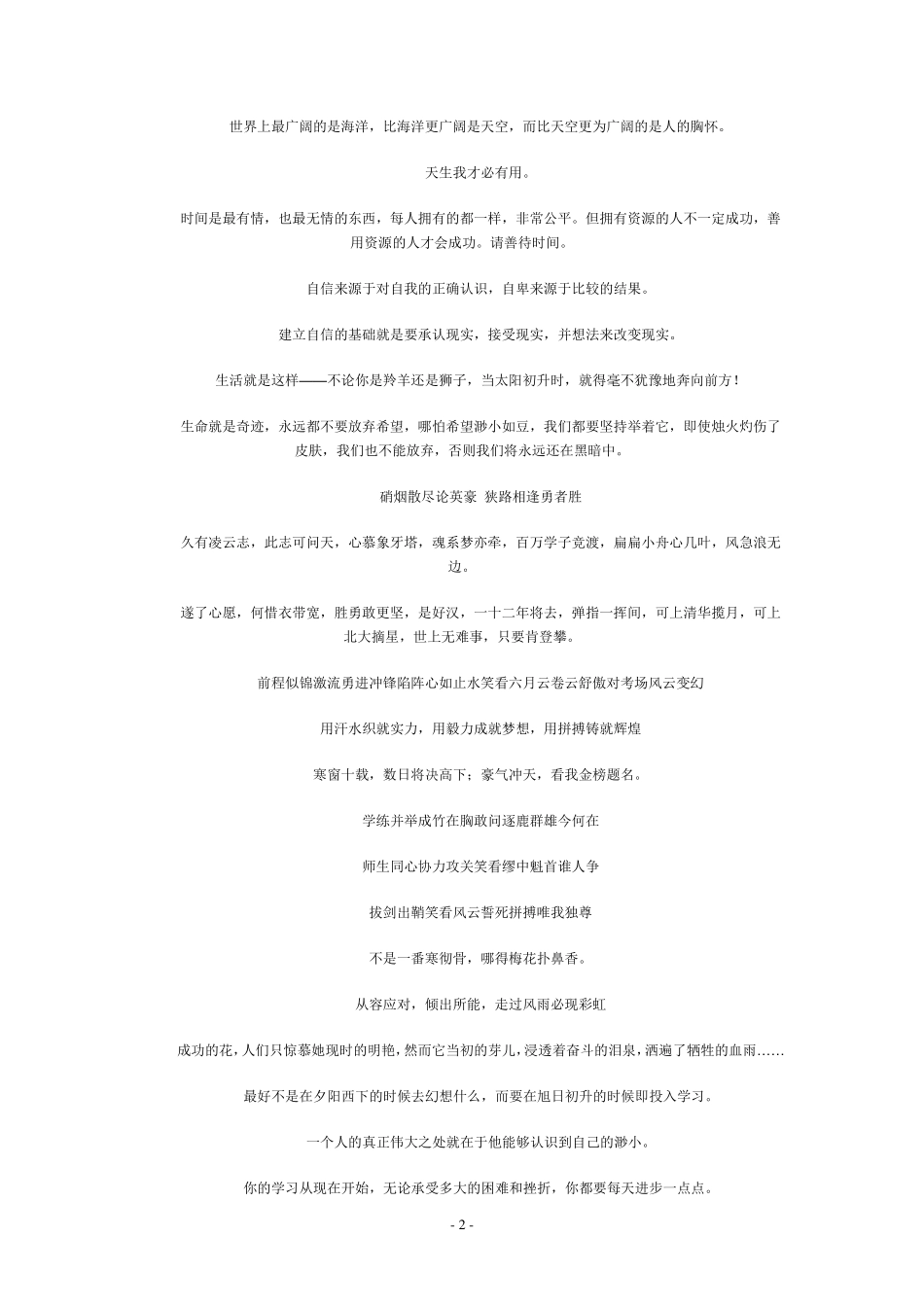 世界上最广阔的是海洋，比海洋更广阔是天空，而比天空更为广阔的是人的胸怀。

天生我才必有用。

时间是最有情，也最无情的东西，每人拥有的都一样，非常公平。但拥有资源的人不一定成功，善用资源的人才会成功。请善待时间。

自信来源于对自我的正确认识，自卑来源于比较的结果。

建立自信的基础就是要承认现实，接受现实，并想法来改变现实。

生活就是这样——不论你是羚羊还是狮子，当太阳初升时，就得毫不犹豫地奔向前方！

生命就是奇迹，永远都不要放弃希望，哪怕希望渺小如豆，我们都要坚持举着它，即使烛火灼伤了皮肤，我们也不能放弃，否则我们将永远还在黑暗中。

硝烟散尽论英豪 狭路相逢勇者胜

久有凌云志，此志可问天，心慕象牙塔，魂系梦亦牵，百万学子竞渡，扁扁小舟心几叶，风急浪无边。

遂了心愿，何惜衣带宽，胜勇敢更坚，是好汉，一十二年将去，弹指一挥间，可上清华揽月，可上北大摘星，世上无难事，只要肯登攀。

前程似锦激流勇进冲锋陷阵心如止水笑看六月云卷云舒傲对考场风云变幻

用汗水织就实力，用毅力成就梦想，用拼搏铸就辉煌

寒窗十载，数日将决高下；豪气冲天，看我金榜题名。

学练并举成竹在胸敢问逐鹿群雄今何在

师生同心协力攻关笑看缪中魁首谁人争

拔剑出鞘笑看风云誓死拼搏唯我独尊

不是一番寒彻骨，哪得梅花扑鼻香。

从容应对，倾出所能，走过风雨必现彩虹

成功的花，人们只惊慕她现时的明艳，然而它当初的芽儿，浸透着奋斗的泪泉，洒遍了牺牲的血雨……

最好不是在夕阳西下的时候去幻想什么，而要在旭日初升的时候即投入学习。

一个人的真正伟大之处就在于他能够认识到自己的渺小。

你的学习从现在开始，无论承受多大的困难和挫折，你都要每天进步一点点。

- 2 -